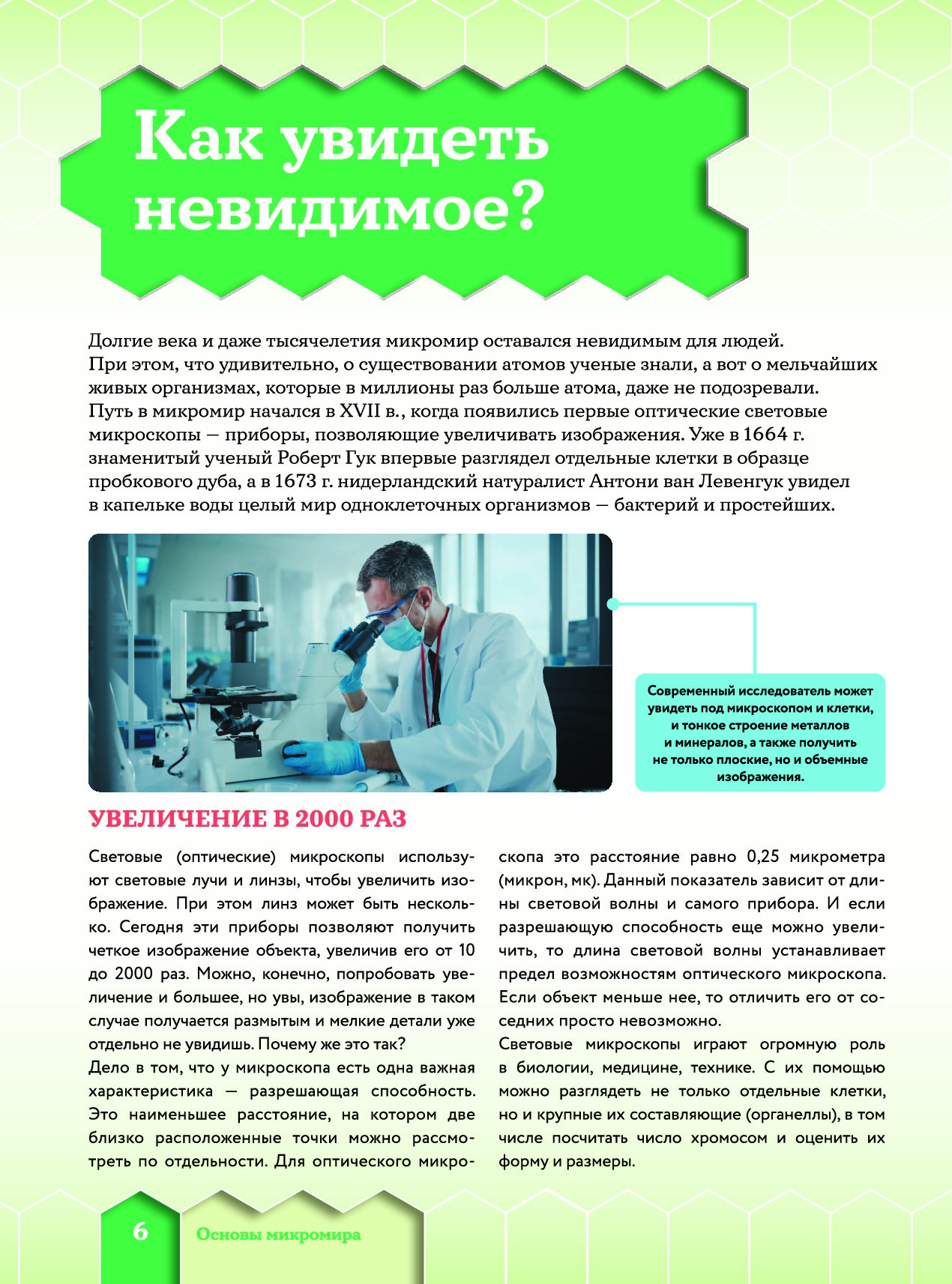 Как увидеть невидимое?

Долгие века и даже тысячелетия микромир оставался невидимым для людей. При этом, что удивительно, о существовании атомов ученые знали, а вот о мельчайших живых организмах, которые в миллионы раз больше атома, даже не подозревали. Путь в микромир начался в XVII в., когда появились первые оптические световые микроскопы — приборы, позволяющие увеличивать изображения. Уже в 1664 г. знаменитый ученый Роберт Гук впервые разглядел отдельные клетки в образце пробкового дуба, а в 1673 г. нидерландский натуралист Антони ван Левенгук увидел в капельке воды целый мир одноклеточных организмов — бактерий и простейших.

Современный исследователь может увидеть под микроскопом и клетки, и тонкое строение металлов и минералов, а также получить не только плоские, но и объемные изображения.

УВЕЛИЧЕНИЕ В 2000 РАЗ

Световые (оптические) микроскопы используют световые лучи и линзы, чтобы увеличить изображение. При этом линз может быть несколько. Сегодня эти приборы позволяют получить четкое изображение объекта, увеличив его от 10 до 2000 раз. Можно, конечно, попробовать увеличение и большее, но увы, изображение в таком случае получается размытым и мелкие детали уже отдельно не увидишь. Почему же это так?

Дело в том, что у микроскопа есть одна важная характеристика — разрешающая способность. Это наименьшее расстояние, на котором две близко расположенные точки можно рассмотреть по отдельности. Для оптического микроскопа это расстояние равно 0,25 микрометра (микрон, мк). Данный показатель зависит от длины световой волны и самого прибора. И если разрешающую способность еще можно увеличить, то длина световой волны устанавливает предел возможностям оптического микроскопа. Если объект меньше нее, то отличить его от соседних просто невозможно.

Световые микроскопы играют огромную роль в биологии, медицине, технике. С их помощью можно разглядеть не только отдельные клетки, но и крупные их составляющие (органеллы), в том числе посчитать число хромосом и оценить их форму и размеры.

6 Основы микромира